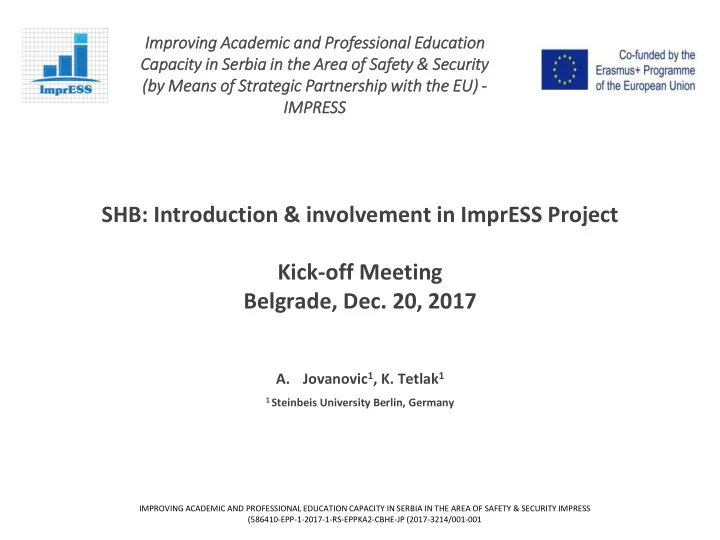 ImprESS

Improving Academic and Professional Education Capacity in Serbia in the Area of Safety & Security (by Means of Strategic Partnership with the EU) - IMPRESS

Co-funded by the Erasmus+ Programme of the European Union

SHB: Introduction & involvement in ImprESS Project

Kick-off Meeting
Belgrade, Dec. 20, 2017

A. Jovanovic$^1$, K. Tetlak$^1$

$^1$ Steinbeis University Berlin, Germany

IMPROVING ACADEMIC AND PROFESSIONAL EDUCATION CAPACITY IN SERBIA IN THE AREA OF SAFETY & SECURITY IMPRESS
(586410-EPP-1-2017-1-RS-EPPKA2-CBHE-JP (2017-3214/001-001